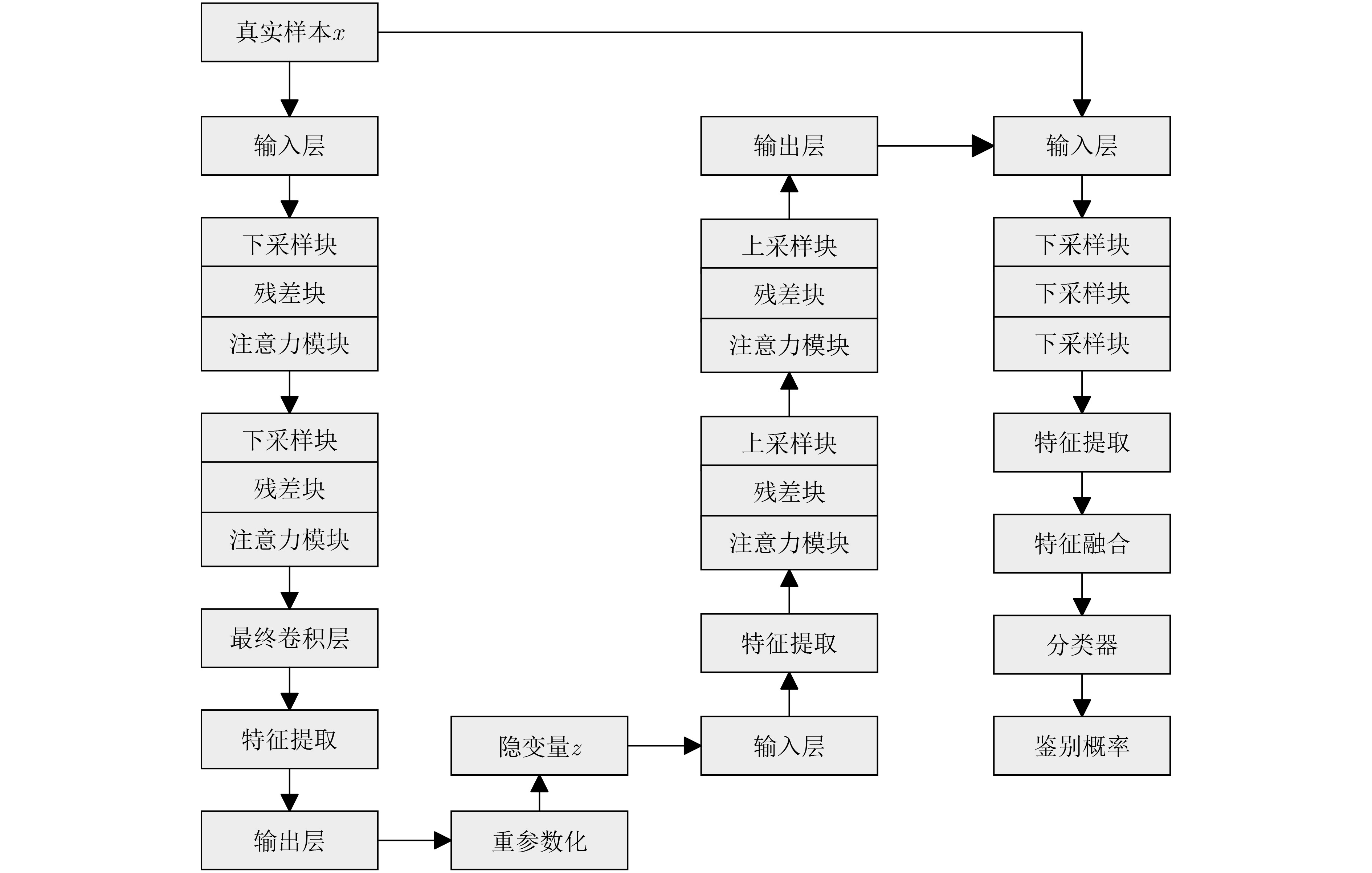 真实样本$x$

输入层

下采样块
残差块
注意力模块

下采样块
残差块
注意力模块

最终卷积层

特征提取

输出层

重参数化

隐变量$z$

输入层

特征提取

上采样块
残差块
注意力模块

上采样块
残差块
注意力模块

输出层

输入层

下采样块
下采样块
下采样块

特征提取

特征融合

分类器

鉴别概率